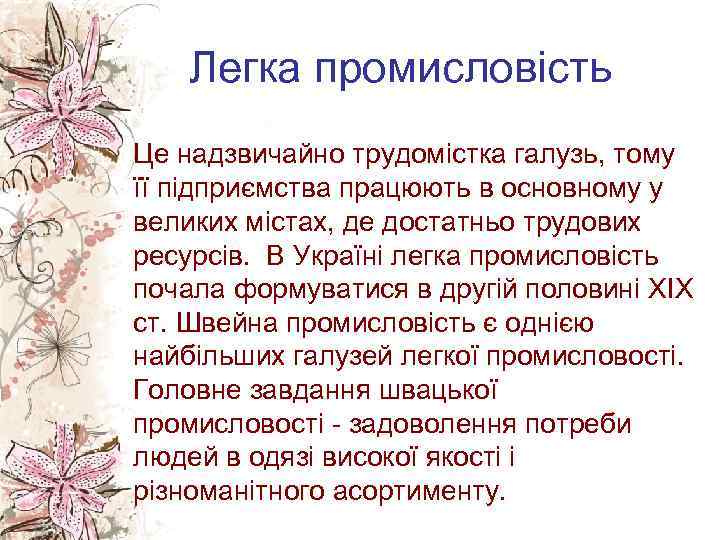 Легка промисловість

Це надзвичайно трудомістка галузь, тому її підприємства працюють в основному у великих містах, де достатньо трудових ресурсів.  В Україні легка промисловість почала формуватися в другій половині XIX ст. Швейна промисловість є однією найбільших галузей легкої промисловості. Головне завдання швацької промисловості - задоволення потреби людей в одязі високої якості і різноманітного асортименту.